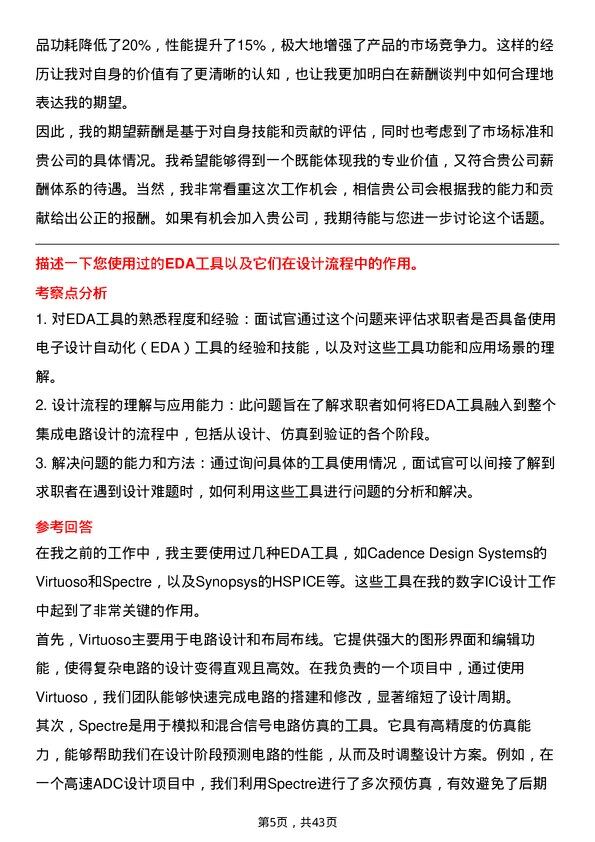 品功耗降低了20%，性能提升了15%，极大地增强了产品的市场竞争力。这样的经历让我对自身的价值有了更清晰的认知，也让我更加明白在薪酬谈判中如何合理地表达我的期望。

因此，我的期望薪酬是基于对自身技能和贡献的评估，同时也考虑到了市场标准和贵公司的具体情况。我希望能够得到一个既能体现我的专业价值，又符合贵公司薪酬体系的待遇。当然，我非常看重这次工作机会，相信贵公司会根据我的能力和贡献给出公正的报酬。如果有机会加入贵公司，我期待能与您进一步讨论这个话题。

描述一下您使用过的EDA工具以及它们在设计流程中的作用。

考察点分析

1. 对EDA工具的熟悉程度和经验：面试官通过这个问题来评估求职者是否具备使用电子设计自动化（EDA）工具的经验和技能，以及对这些工具功能和应用场景的理解。

2. 设计流程的理解与应用能力：此问题旨在了解求职者如何将EDA工具融入到整个集成电路设计的流程中，包括从设计、仿真到验证的各个阶段。

3. 解决问题的能力和方法：通过询问具体的工具使用情况，面试官可以间接了解到求职者在遇到设计难题时，如何利用这些工具进行问题的分析和解决。

参考回答

在我之前的工作中，我主要使用过几种EDA工具，如Cadence Design Systems的Virtuoso和Spectre，以及Synopsys的HSPICE等。这些工具在我的数字IC设计工作中起到了非常关键的作用。

首先，Virtuoso主要用于电路设计和布局布线。它提供强大的图形界面和编辑功能，使得复杂电路的设计变得直观且高效。在我负责的一个项目中，通过使用Virtuoso，我们团队能够快速完成电路的搭建和修改，显著缩短了设计周期。

其次，Spectre是用于模拟和混合信号电路仿真的工具。它具有高精度的仿真能力，能够帮助我们在设计阶段预测电路的性能，从而及时调整设计方案。例如，在一个高速ADC设计项目中，我们利用Spectre进行了多次预仿真，有效避免了后期

第5页，共43页